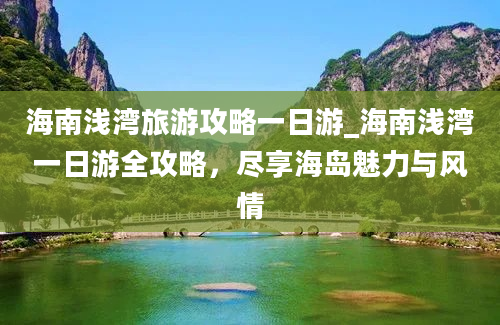 海南浅湾旅游攻略一日游_海南浅湾一日游全攻略，尽享海岛魅力与风情